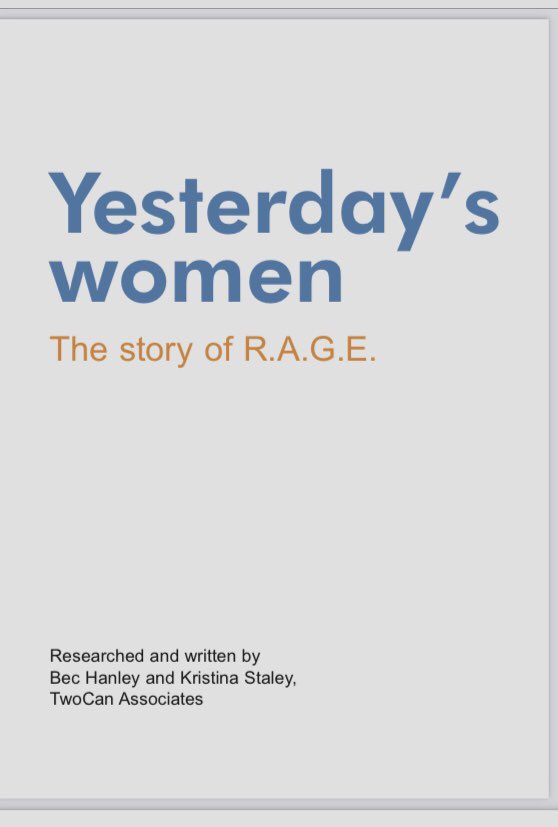 Yesterday's women

The story of R.A.G.E.

Researched and written by
Bec Hanley and Kristina Staley,
TwoCan Associates